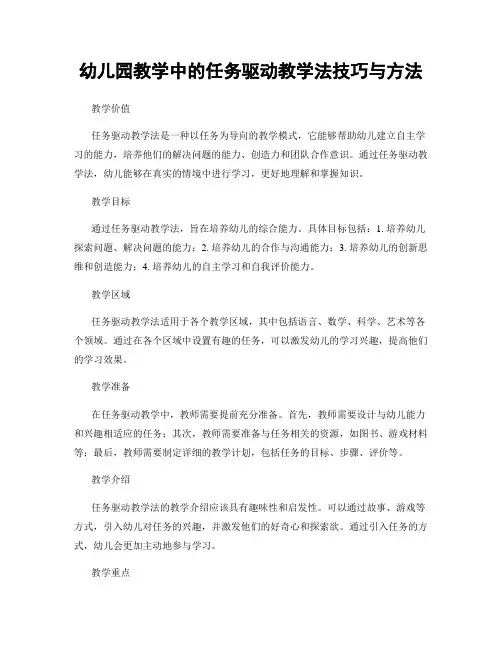 幼儿园教学中的任务驱动教学法技巧与方法

教学价值

任务驱动教学法是一种以任务为导向的教学模式，它能够帮助幼儿建立自主学习的能力，培养他们的解决问题的能力、创造力和团队合作意识。通过任务驱动教学法，幼儿能够在真实的情境中进行学习，更好地理解和掌握知识。

教学目标

通过任务驱动教学法，旨在培养幼儿的综合能力。具体目标包括：1. 培养幼儿探索问题、解决问题的能力；2. 培养幼儿的合作与沟通能力；3. 培养幼儿的创新思维和创造能力；4. 培养幼儿的自主学习和自我评价能力。

教学区域

任务驱动教学法适用于各个教学区域，其中包括语言、数学、科学、艺术等各个领域。通过在各个区域中设置有趣的任务，可以激发幼儿的学习兴趣，提高他们的学习效果。

教学准备

在任务驱动教学中，教师需要提前充分准备。首先，教师需要设计与幼儿能力和兴趣相适应的任务；其次，教师需要准备与任务相关的资源，如图书、游戏材料等；最后，教师需要制定详细的教学计划，包括任务的目标、步骤、评价等。

教学介绍

任务驱动教学法的教学介绍应该具有趣味性和启发性。可以通过故事、游戏等方式，引入幼儿对任务的兴趣，并激发他们的好奇心和探索欲。通过引入任务的方式，幼儿会更加主动地参与学习。

教学重点